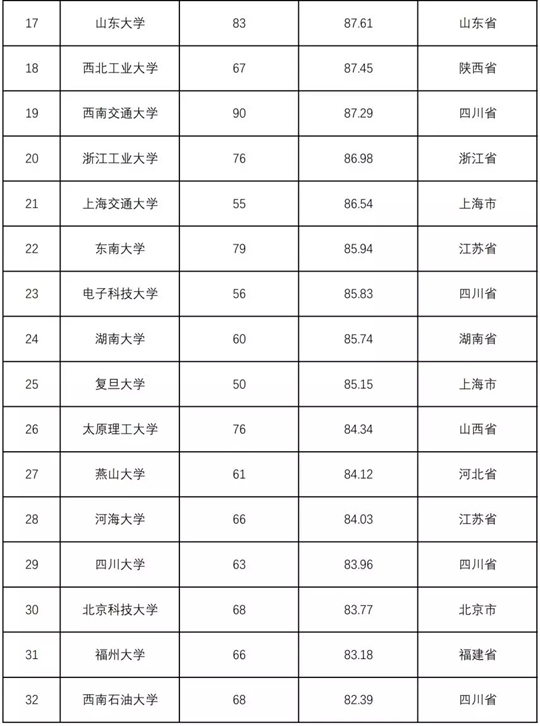 | 17 | 山东大学 | 83 | 87.61 | 山东省 |
|---|---|---|---|---|
| 18 | 西北工业大学 | 67 | 87.45 | 陕西省 |
| 19 | 西南交通大学 | 90 | 87.29 | 四川省 |
| 20 | 浙江工业大学 | 76 | 86.98 | 浙江省 |
| 21 | 上海交通大学 | 55 | 86.54 | 上海市 |
| 22 | 东南大学 | 79 | 85.94 | 江苏省 |
| 23 | 电子科技大学 | 56 | 85.83 | 四川省 |
| 24 | 湖南大学 | 60 | 85.74 | 湖南省 |
| 25 | 复旦大学 | 50 | 85.15 | 上海市 |
| 26 | 太原理工大学 | 76 | 84.34 | 山西省 |
| 27 | 燕山大学 | 61 | 84.12 | 河北省 |
| 28 | 河海大学 | 66 | 84.03 | 江苏省 |
| 29 | 四川大学 | 63 | 83.96 | 四川省 |
| 30 | 北京科技大学 | 68 | 83.77 | 北京市 |
| 31 | 福州大学 | 66 | 83.18 | 福建省 |
| 32 | 西南石油大学 | 68 | 82.39 | 四川省 |